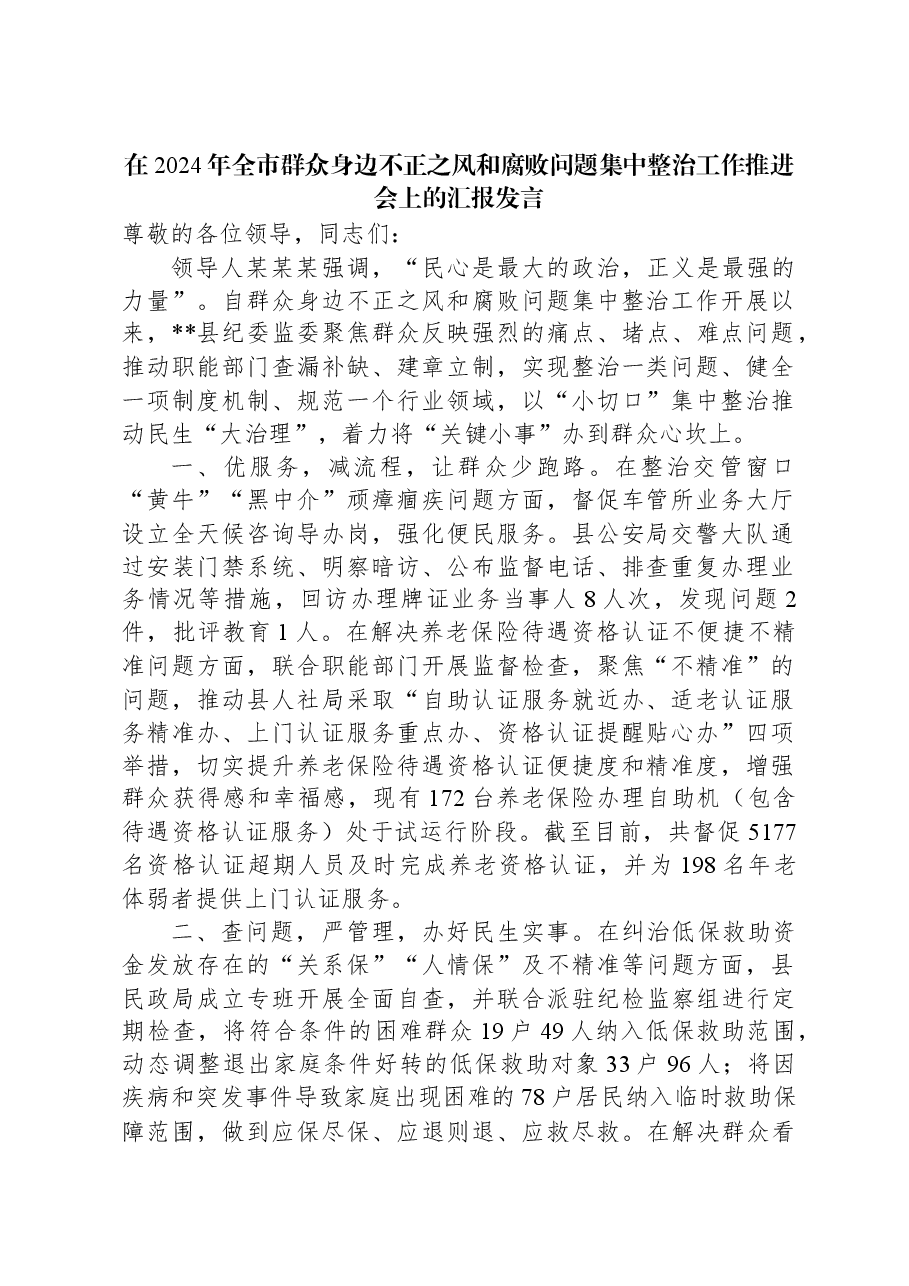 在2024年全市群众身边不正之风和腐败问题集中整治工作推进会上的汇报发言

尊敬的各位领导，同志们：

领导人某某某强调，“民心是最大的政治，正义是最强的力量”。自群众身边不正之风和腐败问题集中整治工作开展以来，**县纪委监委聚焦群众反映强烈的痛点、堵点、难点问题，推动职能部门查漏补缺、建章立制，实现整治一类问题、健全一项制度机制、规范一个行业领域，以“小切口”集中整治推动民生“大治理”，着力将“关键小事”办到群众心坎上。

一、优服务，减流程，让群众少跑路。在整治交管窗口“黄牛”“黑中介”顽瘴痼疾问题方面，督促车管所业务大厅设立全天候咨询导办岗，强化便民服务。县公安局交警大队通过安装门禁系统、明察暗访、公布监督电话、排查重复办理业务情况等措施，回访办理牌证业务当事人8人次，发现问题2件，批评教育1人。在解决养老保险待遇资格认证不便捷不精准问题方面，联合职能部门开展监督检查，聚焦“不精准”的问题，推动县人社局采取“自助认证服务就近办、适老认证服务精准办、上门认证服务重点办、资格认证提醒贴心办”四项举措，切实提升养老保险待遇资格认证便捷度和精准度，增强群众获得感和幸福感，现有172台养老保险办理自助机（包含待遇资格认证服务）处于试运行阶段。截至目前，共督促5177名资格认证超期人员及时完成养老资格认证，并为198名年老体弱者提供上门认证服务。

二、查问题，严管理，办好民生实事。在纠治低保救助资金发放存在的“关系保”“人情保”及不精准等问题方面，县民政局成立专班开展全面自查，并联合派驻纪检监察组进行定期检查，将符合条件的困难群众19户49人纳入低保救助范围，动态调整退出家庭条件好转的低保救助对象33户96人；将因疾病和突发事件导致家庭出现困难的78户居民纳入临时救助保障范围，做到应保尽保、应退则退、应救尽救。在解决群众看